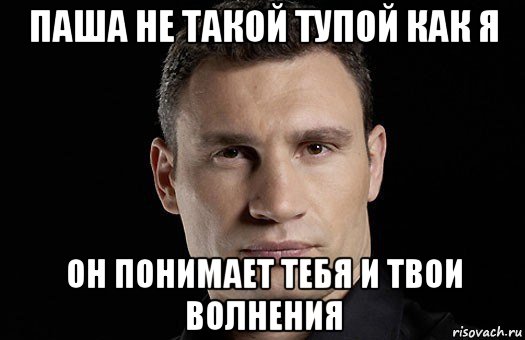 ПАША НЕ ТАКОЙ ТУПОЙ КАК Я

ОН ПОНИМАЕТ ТЕБЯ И ТВОИ ВОЛНЕНИЯ

risovach.ru